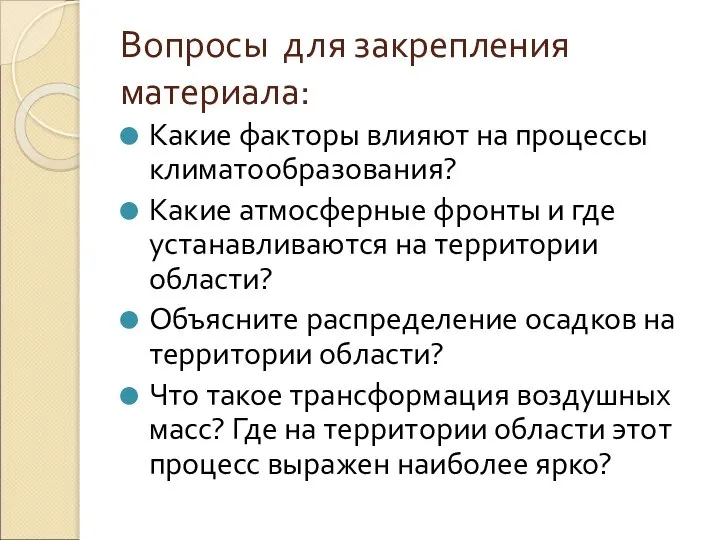 Вопросы для закрепления материала:

Какие факторы влияют на процессы климатообразования?

Какие атмосферные фронты и где устанавливаются на территории области?

Объясните распределение осадков на территории области?

Что такое трансформация воздушных масс? Где на территории области этот процесс выражен наиболее ярко?